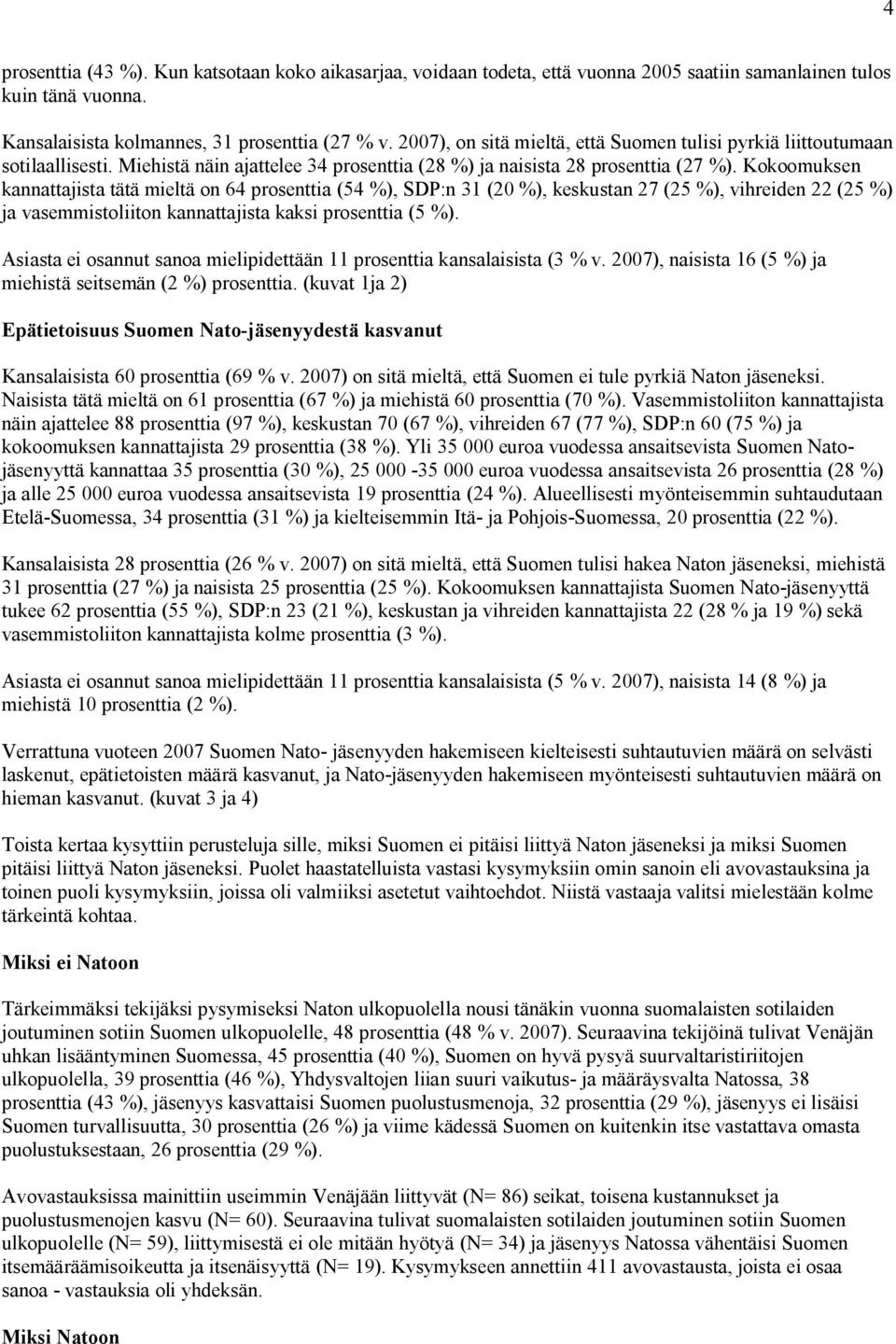 4

prosenttia (43 %). Kun katsotaan koko aikasarjaa, voidaan todeta, että vuonna 2005 saatiin samanlainen tulos kuin tänä vuonna.

Kansalaisista kolmannes, 31 prosenttia (27 % v. 2007), on sitä mieltä, että Suomen tulisi pyrkiä liittoutumaan sotilaallisesti. Miehistä näin ajattelee 34 prosenttia (28 %) ja naisista 28 prosenttia (27 %). Kokoomuksen kannattajista tätä mieltä on 64 prosenttia (54 %), SDP:n 31 (20 %), keskustan 27 (25 %), vihreiden 22 (25 %) ja vasemmistoliiton kannattajista kaksi prosenttia (5 %).

Asiasta ei osannut sanoa mielipidettään 11 prosenttia kansalaisista (3 % v. 2007), naisista 16 (5 %) ja miehistä seitsemän (2 %) prosenttia. (kuvat 1ja 2)

Epätietoisuus Suomen Nato-jäsenyydestä kasvanut

Kansalaisista 60 prosenttia (69 % v. 2007) on sitä mieltä, että Suomen ei tule pyrkiä Naton jäseneksi. Naisista tätä mieltä on 61 prosenttia (67 %) ja miehistä 60 prosenttia (70 %). Vasemmistoliiton kannattajista näin ajattelee 88 prosenttia (97 %), keskustan 70 (67 %), vihreiden 67 (77 %), SDP:n 60 (75 %) ja kokoomuksen kannattajista 29 prosenttia (38 %). Yli 35 000 euroa vuodessa ansaitsevista Suomen Nato-jäsenyyttä kannattaa 35 prosenttia (30 %), 25 000 -35 000 euroa vuodessa ansaitsevista 26 prosenttia (28 %) ja alle 25 000 euroa vuodessa ansaitsevista 19 prosenttia (24 %). Alueellisesti myönteisemmin suhtaudutaan Etelä-Suomessa, 34 prosenttia (31 %) ja kielteisemmin Itä- ja Pohjois-Suomessa, 20 prosenttia (22 %).

Kansalaisista 28 prosenttia (26 % v. 2007) on sitä mieltä, että Suomen tulisi hakea Naton jäseneksi, miehistä 31 prosenttia (27 %) ja naisista 25 prosenttia (25 %). Kokoomuksen kannattajista Suomen Nato-jäsenyyttä tukee 62 prosenttia (55 %), SDP:n 23 (21 %), keskustan ja vihreiden kannattajista 22 (28 % ja 19 %) sekä vasemmistoliiton kannattajista kolme prosenttia (3 %).

Asiasta ei osannut sanoa mielipidettään 11 prosenttia kansalaisista (5 % v. 2007), naisista 14 (8 %) ja miehistä 10 prosenttia (2 %).

Verrattuna vuoteen 2007 Suomen Nato- jäsenyyden hakemiseen kielteisesti suhtautuvien määrä on selvästi laskenut, epätietoisten määrä kasvanut, ja Nato-jäsenyyden hakemiseen myönteisesti suhtautuvien määrä on hieman kasvanut. (kuvat 3 ja 4)

Toista kertaa kysyttiin perusteluja sille, miksi Suomen ei pitäisi liittyä Naton jäseneksi ja miksi Suomen pitäisi liittyä Naton jäseneksi. Puolet haastatelluista vastasi kysymyksiin omin sanoin eli avovastauksina ja toinen puoli kysymyksiin, joissa oli valmiiksi asetetut vaihtoehdot. Niistä vastaaja valitsi mielestään kolme tärkeintä kohtaa.

Miksi ei Natoon

Tärkeimmäksi tekijäksi pysymiseksi Naton ulkopuolella nousi tänäkin vuonna suomalaisten sotilaiden joutuminen sotiin Suomen ulkopuolelle, 48 prosenttia (48 % v. 2007). Seuraavina tekijöinä tulivat Venäjän uhkan lisääntyminen Suomessa, 45 prosenttia (40 %), Suomen on hyvä pysyä suurvaltaristiriitojen ulkopuolella, 39 prosenttia (46 %), Yhdysvaltojen liian suuri vaikutus- ja määräysvalta Natossa, 38 prosenttia (43 %), jäsenyys kasvattaisi Suomen puolustusmenoja, 32 prosenttia (29 %), jäsenyys ei lisäisi Suomen turvallisuutta, 30 prosenttia (26 %) ja viime kädessä Suomen on kuitenkin itse vastattava omasta puolustuksestaan, 26 prosenttia (29 %).

Avovastauksissa mainittiin useimmin Venäjään liittyvät (N= 86) seikat, toisena kustannukset ja puolustusmenojen kasvu (N= 60). Seuraavina tulivat suomalaisten sotilaiden joutuminen sotiin Suomen ulkopuolelle (N= 59), liittymisestä ei ole mitään hyötyä (N= 34) ja jäsenyys Natossa vähentäisi Suomen itsemääräämisoikeutta ja itsenäisyyttä (N= 19). Kysymykseen annettiin 411 avovastausta, joista ei osaa sanoa - vastauksia oli yhdeksän.

Miksi Natoon